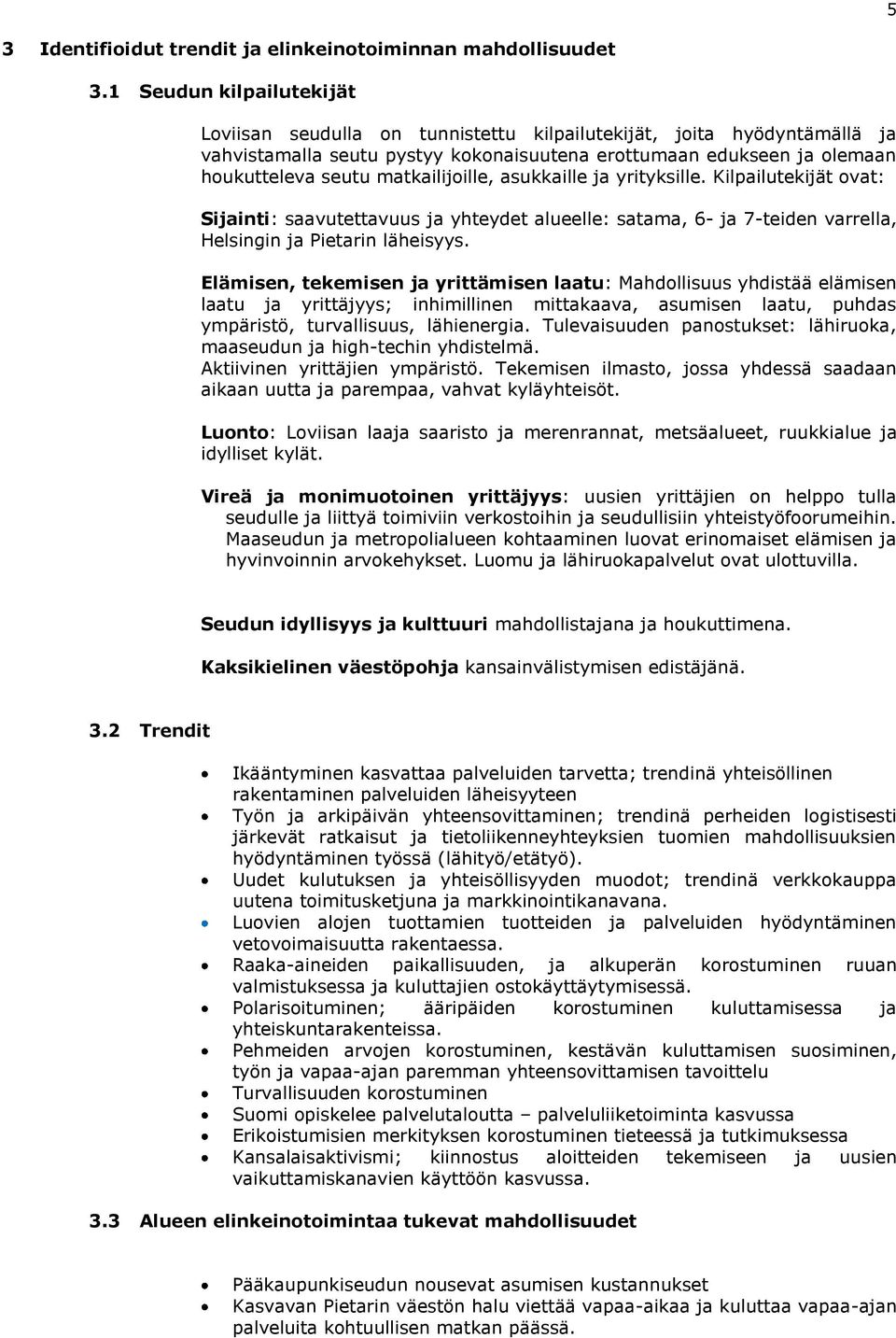 5

3 Identifioidut trendit ja elinkeinotoiminnan mahdollisuudet

3.1 Seudun kilpailutekijät

Loviisan seudulla on tunnistettu kilpailutekijät, joita hyödyntämällä ja vahvistamalla seutu pystyy kokonaisuutena erottumaan edukseen ja olemaan houkutteleva seutu matkailijoille, asukkaille ja yrityksille. Kilpailutekijät ovat:

Sijainti: saavutettavuus ja yhteydet alueelle: satama, 6- ja 7-teiden varrella, Helsingin ja Pietarin läheisyys.

Elämisen, tekemisen ja yrittämisen laatu: Mahdollisuus yhdistää elämisen laatu ja yrittäjyys; inhimillinen mittakaava, asumisen laatu, puhdas ympäristö, turvallisuus, lähienergia. Tulevaisuuden panostukset: lähiruoka, maaseudun ja high-techin yhdistelmä.
Aktiivinen yrittäjien ympäristö. Tekemisen ilmasto, jossa yhdessä saadaan aikaan uutta ja parempaa, vahvat kyläyhteisöt.

Luonto: Loviisan laaja saaristo ja merenrannat, metsäalueet, ruukkialue ja idylliset kylät.

Vireä ja monimuotoinen yrittäjyys: uusien yrittäjien on helppo tulla seudulle ja liittyä toimiviin verkostoihin ja seudullisiin yhteistyöfoorumeihin. Maaseudun ja metropolialueen kohtaaminen luovat erinomaiset elämisen ja hyvinvoinnin arvokehykset. Luomu ja lähiruokapalvelut ovat ulottuvilla.

Seudun idyllisyys ja kulttuuri mahdollistajana ja houkuttimena.

Kaksikielinen väestöpohja kansainvälistymisen edistäjänä.

3.2 Trendit

• Ikääntyminen kasvattaa palveluiden tarvetta; trendinä yhteisöllinen rakentaminen palveluiden läheisyyteen
• Työn ja arkipäivän yhteensovittaminen; trendinä perheiden logistisesti järkevät ratkaisut ja tietoliikenneyhteyksien tuomien mahdollisuuksien hyödyntäminen työssä (lähityö/etätyö).
• Uudet kulutuksen ja yhteisöllisyyden muodot; trendinä verkkokauppa uutena toimitusketjuna ja markkinointikanavana.
• Luovien alojen tuottamien tuotteiden ja palveluiden hyödyntäminen vetovoimaisuutta rakentaessa.
• Raaka-aineiden paikallisuuden, ja alkuperän korostuminen ruuan valmistuksessa ja kuluttajien ostokäyttäytymisessä.
• Polarisoituminen; ääripäiden korostuminen kuluttamisessa ja yhteiskuntarakenteissa.
• Pehmeiden arvojen korostuminen, kestävän kuluttamisen suosiminen, työn ja vapaa-ajan paremman yhteensovittamisen tavoittelu
• Turvallisuuden korostuminen
• Suomi opiskelee palvelutaloutta – palveluliiketoiminta kasvussa
• Erikoistumisien merkityksen korostuminen tieteessä ja tutkimuksessa
• Kansalaisaktivismi; kiinnostus aloitteiden tekemiseen ja uusien vaikuttamiskanavien käyttöön kasvussa.

3.3 Alueen elinkeinotoimintaa tukevat mahdollisuudet

• Pääkaupunkiseudun nousevat asumisen kustannukset
• Kasvavan Pietarin väestön halu viettää vapaa-aikaa ja kuluttaa vapaa-ajan palveluita kohtuullisen matkan päässä.